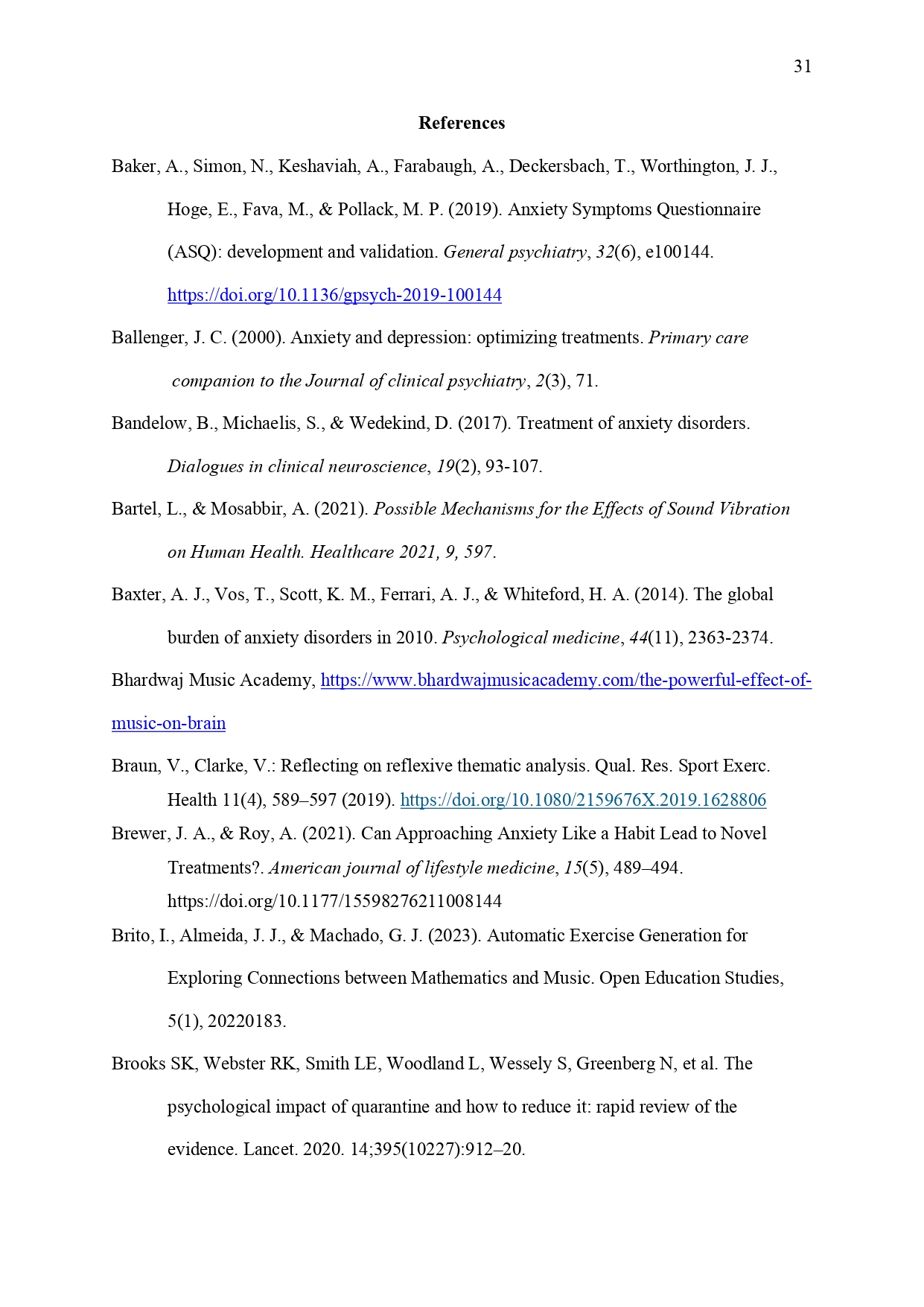 31

References

Baker, A., Simon, N., Keshaviah, A., Farabaugh, A., Deckersbach, T., Worthington, J. J., Hoge, E., Fava, M., & Pollack, M. P. (2019). Anxiety Symptoms Questionnaire (ASQ): development and validation. General psychiatry, 32(6), e100144. https://doi.org/10.1136/gpsych-2019-100144

Ballenger, J. C. (2000). Anxiety and depression: optimizing treatments. Primary care companion to the Journal of clinical psychiatry, 2(3), 71.

Bandelow, B., Michaelis, S., & Wedekind, D. (2017). Treatment of anxiety disorders. Dialogues in clinical neuroscience, 19(2), 93-107.

Bartel, L., & Mosabbir, A. (2021). Possible Mechanisms for the Effects of Sound Vibration on Human Health. Healthcare 2021, 9, 597.

Baxter, A. J., Vos, T., Scott, K. M., Ferrari, A. J., & Whiteford, H. A. (2014). The global burden of anxiety disorders in 2010. Psychological medicine, 44(11), 2363-2374.

Bhardwaj Music Academy, https://www.bhardwajmusicacademy.com/the-powerful-effect-of-music-on-brain

Braun, V., Clarke, V.: Reflecting on reflexive thematic analysis. Qual. Res. Sport Exerc. Health 11(4), 589–597 (2019). https://doi.org/10.1080/2159676X.2019.1628806

Brewer, J. A., & Roy, A. (2021). Can Approaching Anxiety Like a Habit Lead to Novel Treatments?. American journal of lifestyle medicine, 15(5), 489–494. https://doi.org/10.1177/15598276211008144

Brito, I., Almeida, J. J., & Machado, G. J. (2023). Automatic Exercise Generation for Exploring Connections between Mathematics and Music. Open Education Studies, 5(1), 20220183.

Brooks SK, Webster RK, Smith LE, Woodland L, Wessely S, Greenberg N, et al. The psychological impact of quarantine and how to reduce it: rapid review of the evidence. Lancet. 2020. 14;395(10227):912–20.